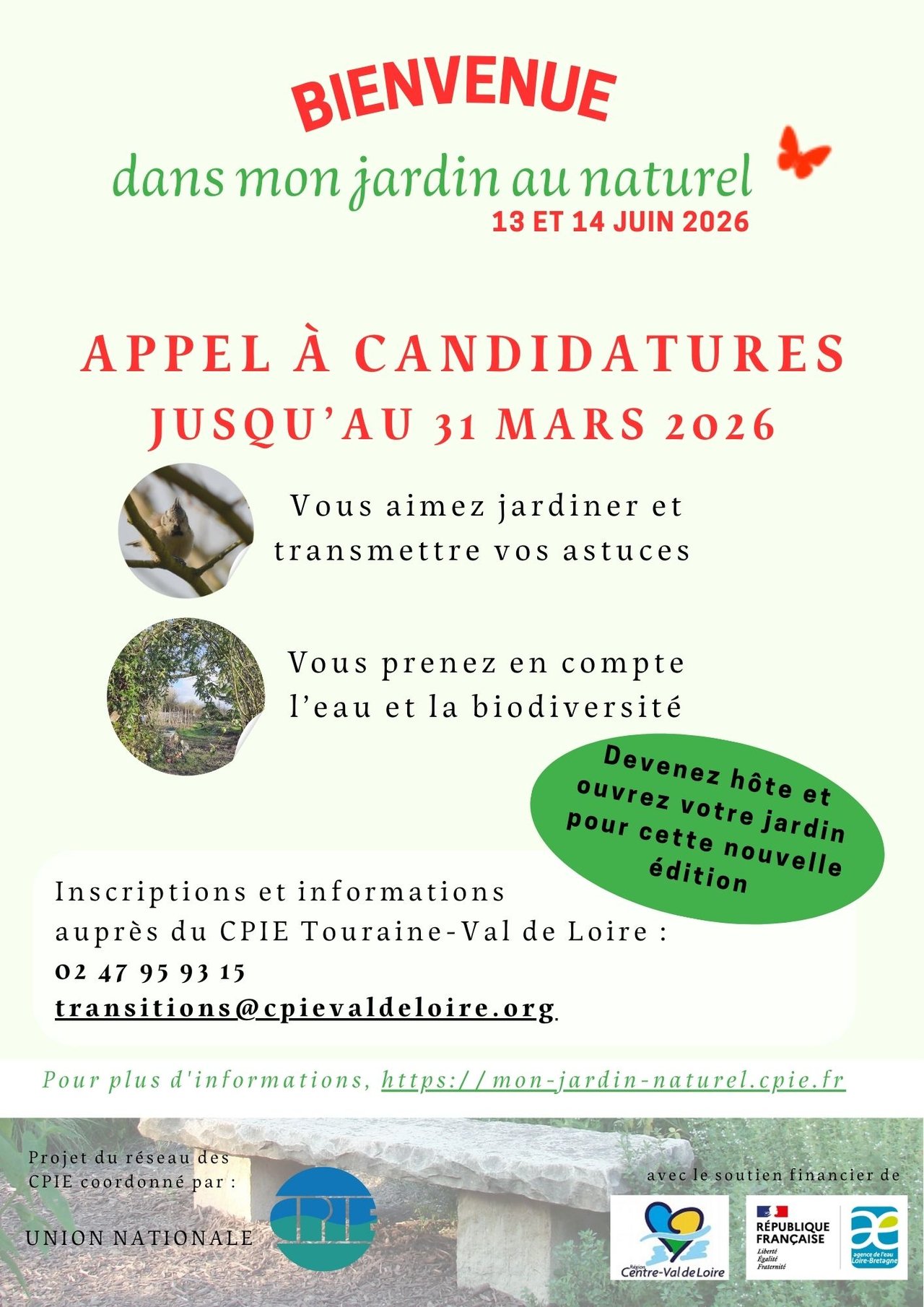 BIENVENUE

dans mon jardin au naturel

13 ET 14 JUIN 2026

APPEL À CANDIDATURES

JUSQU'AU 31 MARS 2026

Vous aimez jardiner et transmettre vos astuces

Vous prenez en compte l'eau et la biodiversité

Devenez hôte et ouvrez votre jardin pour cette nouvelle édition

Inscriptions et informations auprès du CPIE Touraine-Val de Loire :
02 47 95 93 15
transitions@cpievaldeloire.org.

Pour plus d'informations, https://mon-jardin-naturel.cpie.fr

Projet du réseau des CPIE coordonné par :

UNION NATIONALE

CPIE

avec le soutien financier de

Région Centre-Val de Loire

RÉPUBLIQUE FRANÇAISE
Liberté
Égalité
Fraternité

agence de l'eau Loire-Bretagne